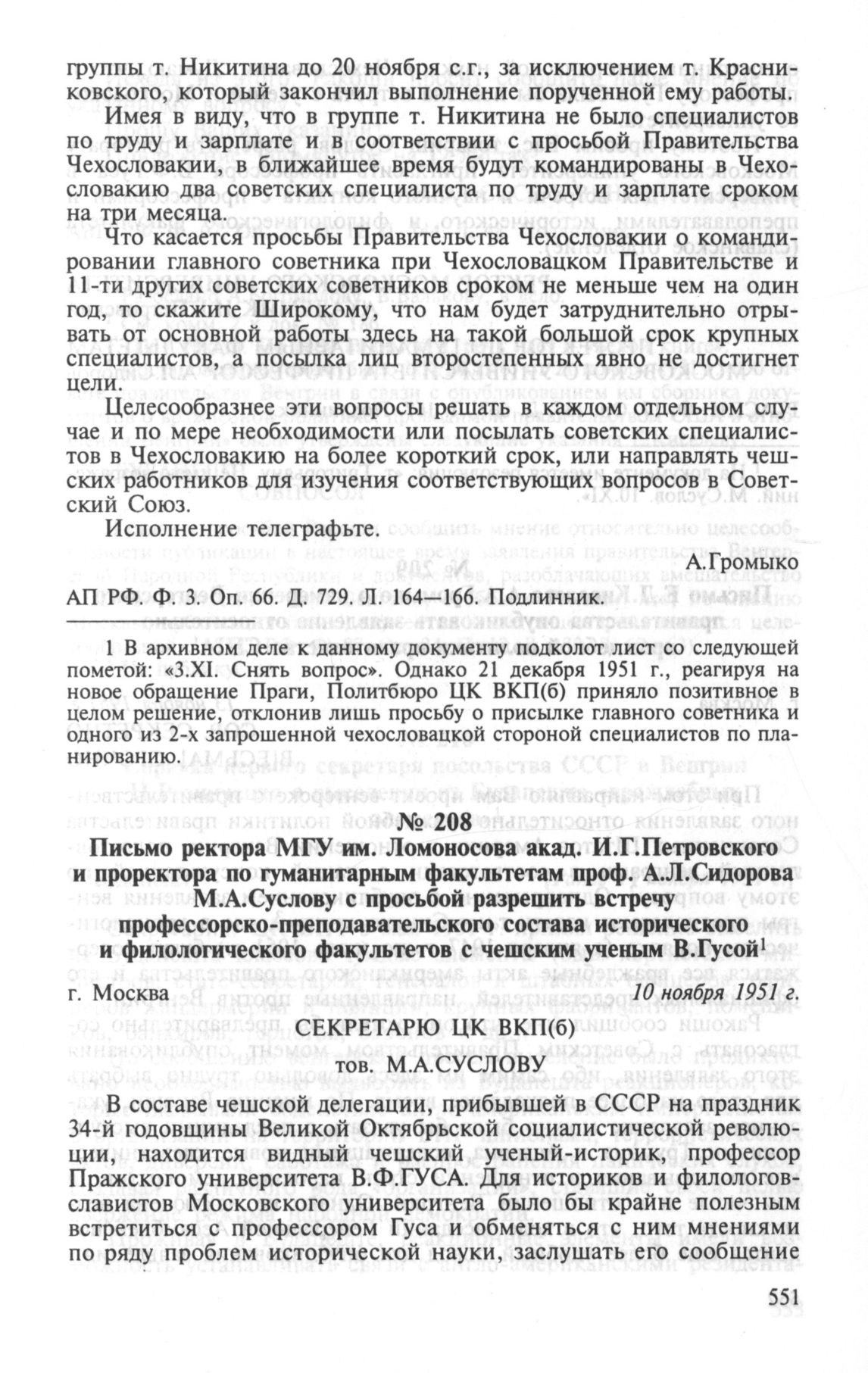 группы т. Никитина до 20 ноября с.г., за исключением т. Красниковского, который закончил выполнение порученной ему работы.

Имея в виду, что в группе т. Никитина не было специалистов по труду и зарплате и в соответствии с просьбой Правительства Чехословакии, в ближайшее время будут командированы в Чехословакию два советских специалиста по труду и зарплате сроком на три месяца.

Что касается просьбы Правительства Чехословакии о командировании главного советника при Чехословацком Правительстве и 11-ти других советских советников сроком не меньше чем на один год, то скажите Широкому, что нам будет затруднительно отрывать от основной работы здесь на такой большой срок крупных специалистов, а посылка лиц второстепенных явно не достигнет цели.

Целесообразнее эти вопросы решать в каждом отдельном случае и по мере необходимости или посылать советских специалистов в Чехословакию на более короткий срок, или направлять чешских работников для изучения соответствующих вопросов в Советский Союз.

Исполнение телеграфьте.

А.Громыко

АП РФ. Ф. 3. Оп. 66. Д. 729. Л. 164—166. Подлинник.

1 В архивном деле к данному документу подколот лист со следующей пометой: «3.XI. Снять вопрос». Однако 21 декабря 1951 г., реагируя на новое обращение Праги, Политбюро ЦК ВКП(б) приняло позитивное в целом решение, отклонив лишь просьбу о присылке главного советника и одного из 2-х запрошенной чехословацкой стороной специалистов по планированию.

№ 208

Письмо ректора МГУ им. Ломоносова акад. И.Г.Петровского и проректора по гуманитарным факультетам проф. А.Л.Сидорова М.А.Суслову с просьбой разрешить встречу профессорско-преподавательского состава исторического и филологического факультетов с чешским ученым В.Гусой$^1$

г. Москва

10 ноября 1951 г.

СЕКРЕТАРЮ ЦК ВКП(б)

тов. М.А.СУСЛОВУ

В составе чешской делегации, прибывшей в СССР на праздник 34-й годовщины Великой Октябрьской социалистической революции, находится видный чешский ученый-историк, профессор Пражского университета В.Ф.ГУСА. Для историков и филологов-славистов Московского университета было бы крайне полезным встретиться с профессором Гуса и обменяться с ним мнениями по ряду проблем исторической науки, заслушать его сообщение

551